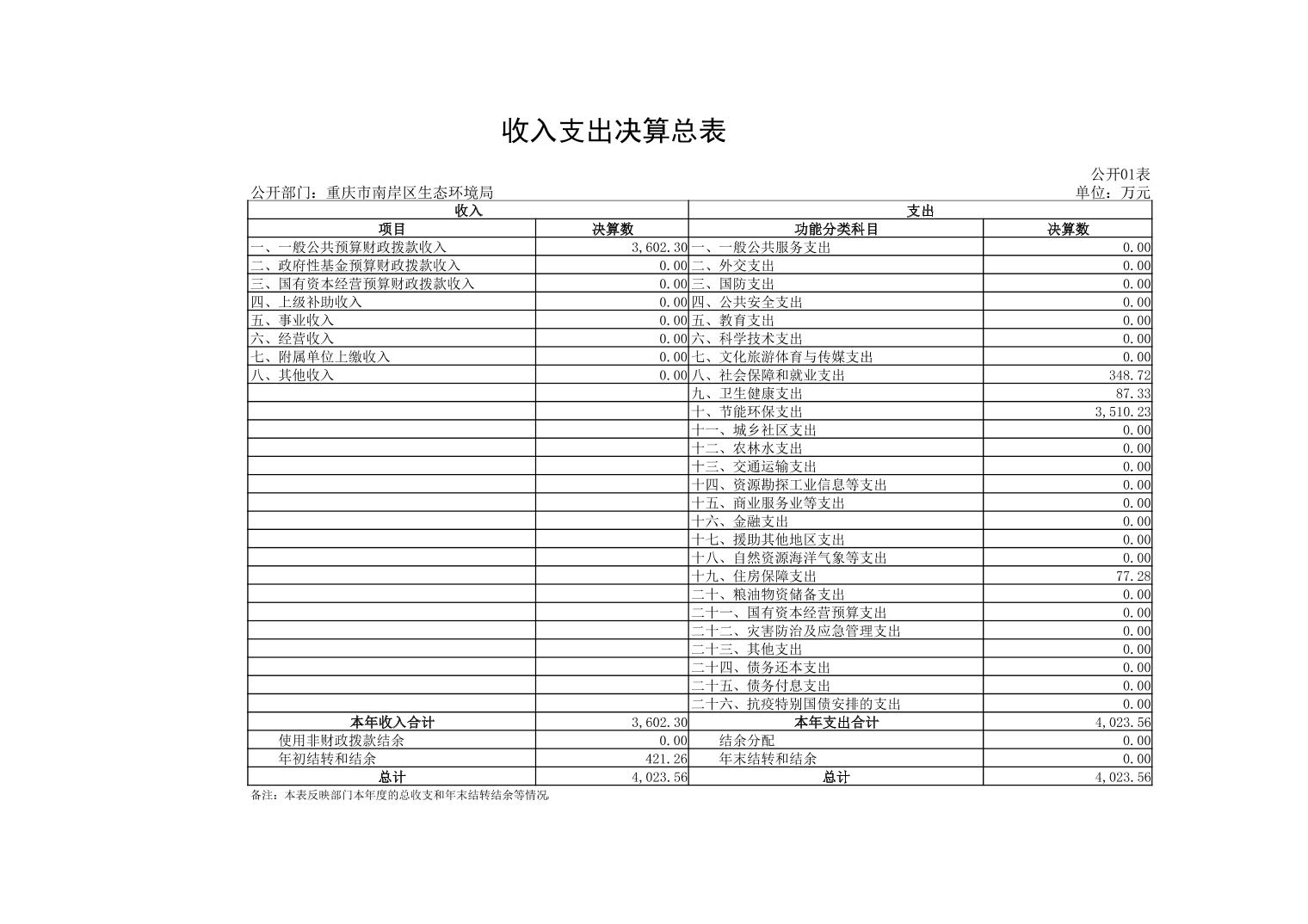 收入支出决算总表

公开01表

公开部门：重庆市南岸区生态环境局

单位：万元

| 收入 | | 支出 | |
|---|---|---|---|
| 项目 | 决算数 | 功能分类科目 | 决算数 |
| 一、一般公共预算财政拨款收入 | 3,602.30 | 一、一般公共服务支出 | 0.00 |
| 二、政府性基金预算财政拨款收入 | 0.00 | 二、外交支出 | 0.00 |
| 三、国有资本经营预算财政拨款收入 | 0.00 | 三、国防支出 | 0.00 |
| 四、上级补助收入 | 0.00 | 四、公共安全支出 | 0.00 |
| 五、事业收入 | 0.00 | 五、教育支出 | 0.00 |
| 六、经营收入 | 0.00 | 六、科学技术支出 | 0.00 |
| 七、附属单位上缴收入 | 0.00 | 七、文化旅游体育与传媒支出 | 0.00 |
| 八、其他收入 | 0.00 | 八、社会保障和就业支出 | 348.72 |
| | | 九、卫生健康支出 | 87.33 |
| | | 十、节能环保支出 | 3,510.23 |
| | | 十一、城乡社区支出 | 0.00 |
| | | 十二、农林水支出 | 0.00 |
| | | 十三、交通运输支出 | 0.00 |
| | | 十四、资源勘探工业信息等支出 | 0.00 |
| | | 十五、商业服务业等支出 | 0.00 |
| | | 十六、金融支出 | 0.00 |
| | | 十七、援助其他地区支出 | 0.00 |
| | | 十八、自然资源海洋气象等支出 | 0.00 |
| | | 十九、住房保障支出 | 77.28 |
| | | 二十、粮油物资储备支出 | 0.00 |
| | | 二十一、国有资本经营预算支出 | 0.00 |
| | | 二十二、灾害防治及应急管理支出 | 0.00 |
| | | 二十三、其他支出 | 0.00 |
| | | 二十四、债务还本支出 | 0.00 |
| | | 二十五、债务付息支出 | 0.00 |
| | | 二十六、抗疫特别国债安排的支出 | 0.00 |
| 本年收入合计 | 3,602.30 | 本年支出合计 | 4,023.56 |
| 使用非财政拨款结余 | 0.00 | 结余分配 | 0.00 |
| 年初结转和结余 | 421.26 | 年末结转和结余 | 0.00 |
| 总计 | 4,023.56 | 总计 | 4,023.56 |

备注：本表反映部门本年度的总收支和年末结转结余等情况